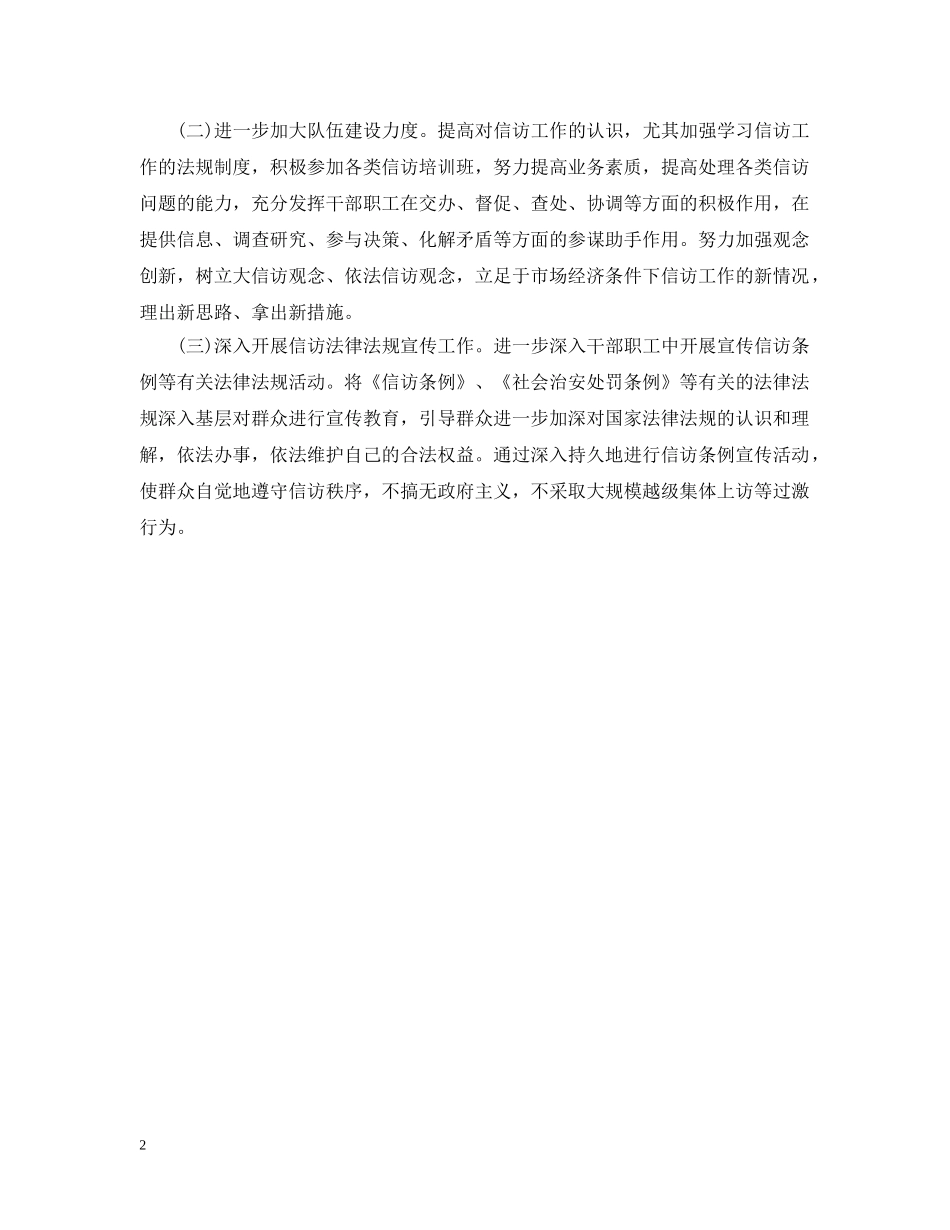 (二)进一步加大队伍建设力度。提高对信访工作的认识，尤其加强学习信访工作的法规制度，积极参加各类信访培训班，努力提高业务素质，提高处理各类信访问题的能力，充分发挥干部职工在交办、督促、查处、协调等方面的积极作用，在提供信息、调查研究、参与决策、化解矛盾等方面的参谋助手作用。努力加强观念创新，树立大信访观念、依法信访观念，立足于市场经济条件下信访工作的新情况，理出新思路、拿出新措施。

(三)深入开展信访法律法规宣传工作。进一步深入干部职工中开展宣传信访条例等有关法律法规活动。将《信访条例》、《社会治安处罚条例》等有关的法律法规深入基层对群众进行宣传教育，引导群众进一步加深对国家法律法规的认识和理解，依法办事，依法维护自己的合法权益。通过深入持久地进行信访条例宣传活动，使群众自觉地遵守信访秩序，不搞无政府主义，不采取大规模越级集体上访等过激行为。

2